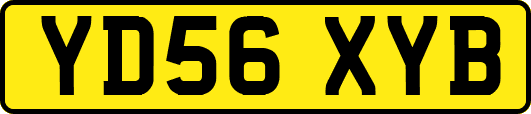 YD56 XYB